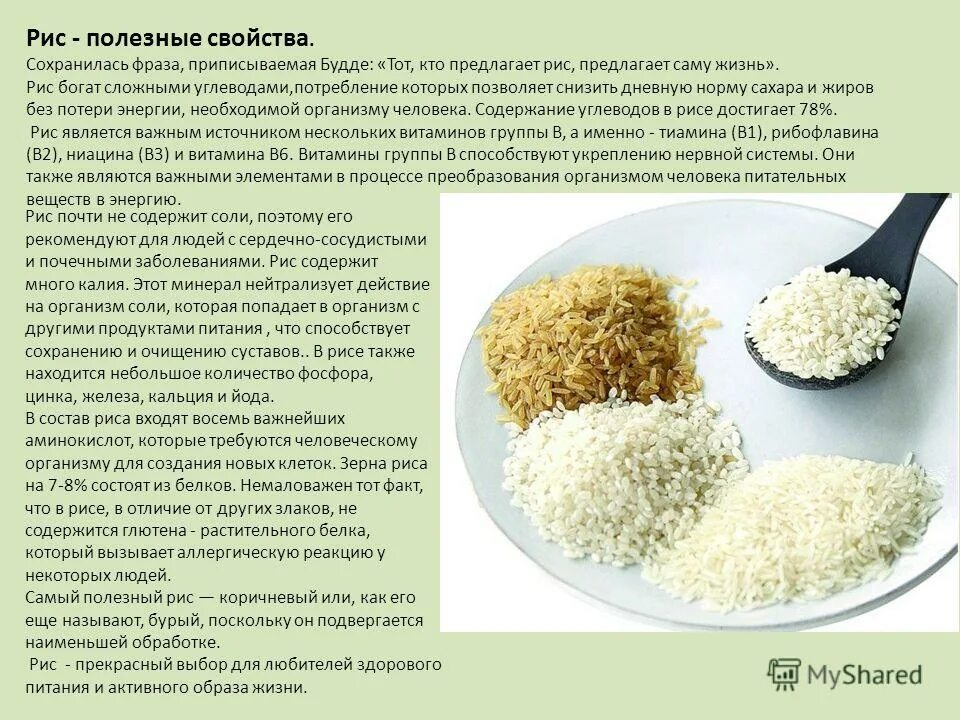 Рис - полезные свойства.

Сохранилась фраза, приписываемая Будде: «Тот, кто предлагает рис, предлагает саму жизнь».

Рис богат сложными углеводами,потребление которых позволяет снизить дневную норму сахара и жиров без потери энергии, необходимой организму человека. Содержание углеводов в рисе достигает 78%.

Рис является важным источником нескольких витаминов группы В, а именно - тиамина (В1), рибофлавина (В2), ниацина (В3) и витамина В6. Витамины группы В способствуют укреплению нервной системы. Они также являются важными элементами в процессе преобразования организмом человека питательных веществ в энергию.

Рис почти не содержит соли, поэтому его рекомендуют для людей с сердечно-сосудистыми и почечными заболеваниями. Рис содержит много калия. Этот минерал нейтрализует действие на организм соли, которая попадает в организм с другими продуктами питания , что способствует сохранению и очищению суставов.. В рисе также находится небольшое количество фосфора, цинка, железа, кальция и йода.

В состав риса входят восемь важнейших аминокислот, которые требуются человеческому организму для создания новых клеток. Зерна риса на 7-8% состоят из белков. Немаловажен тот факт, что в рисе, в отличие от других злаков, не содержится глютена - растительного белка, который вызывает аллергическую реакцию у некоторых людей.

Самый полезный рис — коричневый или, как его еще называют, бурый, поскольку он подвергается наименьшей обработке.

Рис - прекрасный выбор для любителей здорового питания и активного образа жизни.

MyShared